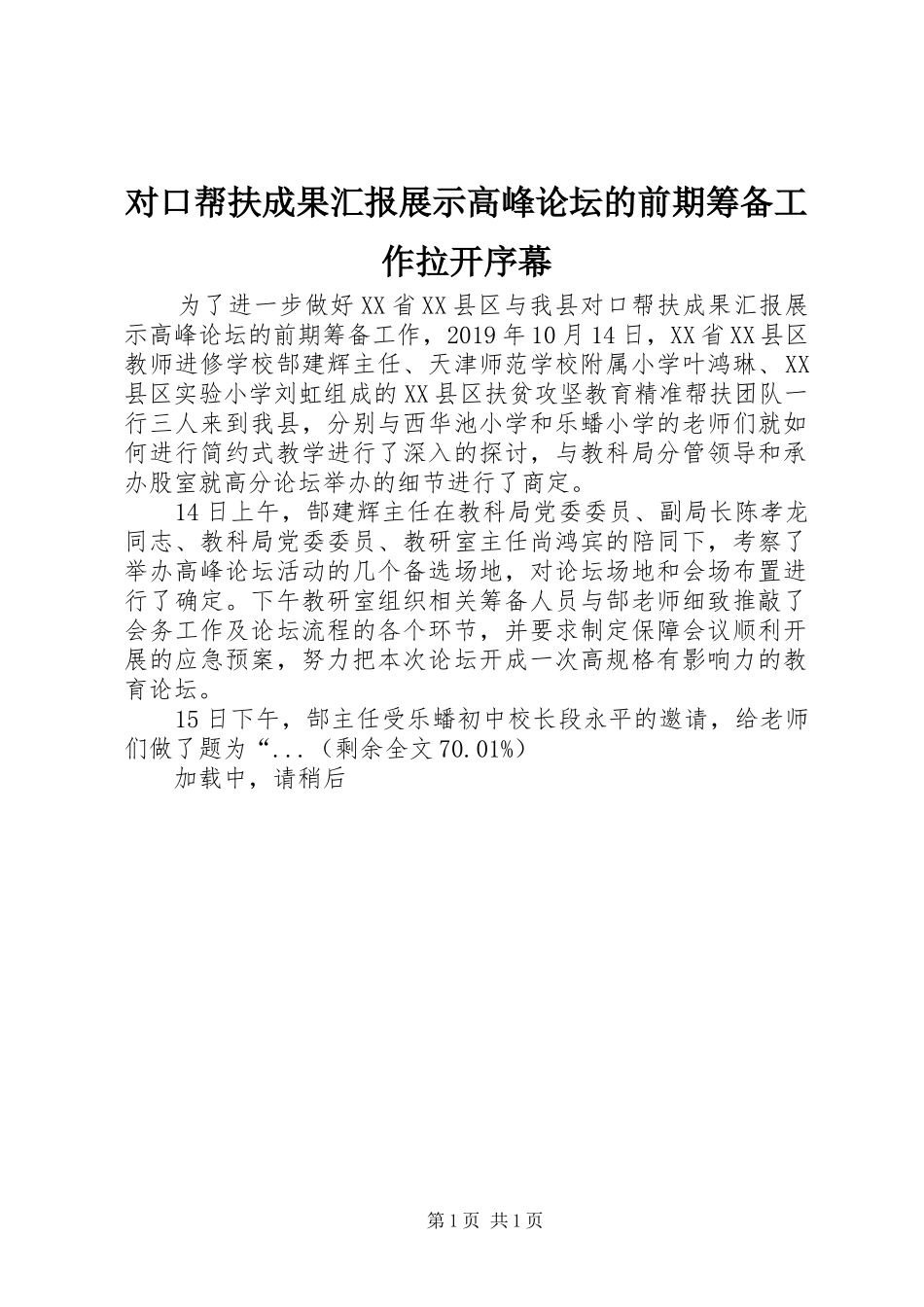 对口帮扶成果汇报展示高峰论坛的前期筹备工作拉开序幕

为了进一步做好XX省XX县区与我县对口帮扶成果汇报展示高峰论坛的前期筹备工作，2019年10月14日，XX省XX县区教师进修学校郜建辉主任、天津师范学校附属小学叶鸿琳、XX县区实验小学刘虹组成的XX县区扶贫攻坚教育精准帮扶团队一行三人来到我县，分别与西华池小学和乐蟠小学的老师们就如何进行简约式教学进行了深入的探讨，与教科局分管领导和承办股室就高分论坛举办的细节进行了商定。

14日上午，郜建辉主任在教科局党委委员、副局长陈孝龙同志、教科局党委委员、教研室主任尚鸿宾的陪同下，考察了举办高峰论坛活动的几个备选场地，对论坛场地和会场布置进行了确定。下午教研室组织相关筹备人员与郜老师细致推敲了会务工作及论坛流程的各个环节，并要求制定保障会议顺利开展的应急预案，努力把本次论坛开成一次高规格有影响力的教育论坛。

15日下午，郜主任受乐蟠初中校长段永平的邀请，给老师们做了题为“...（剩余全文70.01%）

加载中，请稍后

第1页 共1页